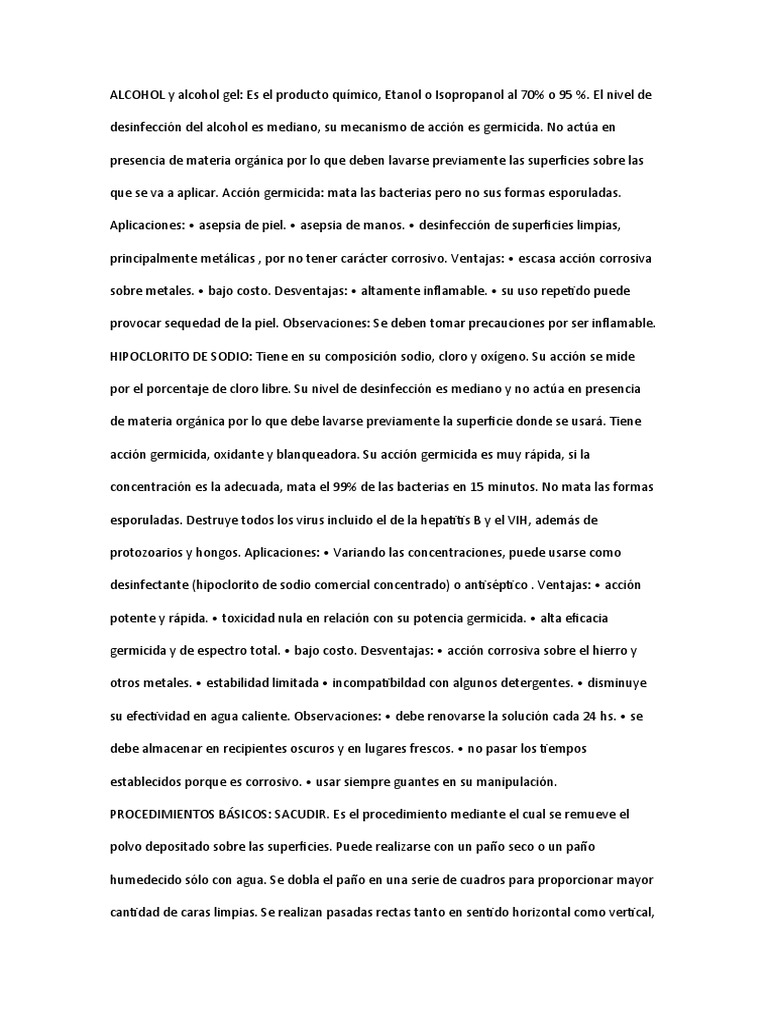 ALCOHOL y alcohol gel: Es el producto químico, Etanol o Isopropanol al 70% o 95 %. El nivel de desinfección del alcohol es mediano, su mecanismo de acción es germicida. No actúa en presencia de materia orgánica por lo que deben lavarse previamente las superficies sobre las que se va a aplicar. Acción germicida: mata las bacterias pero no sus formas esporuladas. Aplicaciones: • asepsia de piel. • asepsia de manos. • desinfección de superficies limpias, principalmente metálicas , por no tener carácter corrosivo. Ventajas: • escasa acción corrosiva sobre metales. • bajo costo. Desventajas: • altamente inflamable. • su uso repetido puede provocar sequedad de la piel. Observaciones: Se deben tomar precauciones por ser inflamable. HIPOCLORITO DE SODIO: Tiene en su composición sodio, cloro y oxígeno. Su acción se mide por el porcentaje de cloro libre. Su nivel de desinfección es mediano y no actúa en presencia de materia orgánica por lo que debe lavarse previamente la superficie donde se usará. Tiene acción germicida, oxidante y blanqueadora. Su acción germicida es muy rápida, si la concentración es la adecuada, mata el 99% de las bacterias en 15 minutos. No mata las formas esporuladas. Destruye todos los virus incluido el de la hepatitis B y el VIH, además de protozoarios y hongos. Aplicaciones: • Variando las concentraciones, puede usarse como desinfectante (hipoclorito de sodio comercial concentrado) o antiséptico . Ventajas: • acción potente y rápida. • toxicidad nula en relación con su potencia germicida. • alta eficacia germicida y de espectro total. • bajo costo. Desventajas: • acción corrosiva sobre el hierro y otros metales. • estabilidad limitada • incompatibilidad con algunos detergentes. • disminuye su efectividad en agua caliente. Observaciones: • debe renovarse la solución cada 24 hs. • se debe almacenar en recipientes oscuros y en lugares frescos. • no pasar los tiempos establecidos porque es corrosivo. • usar siempre guantes en su manipulación. PROCEDIMIENTOS BÁSICOS: SACUDIR. Es el procedimiento mediante el cual se remueve el polvo depositado sobre las superficies. Puede realizarse con un paño seco o un paño humedecido sólo con agua. Se dobla el paño en una serie de cuadros para proporcionar mayor cantidad de caras limpias. Se realizan pasadas rectas tanto en sentido horizontal como vertical,